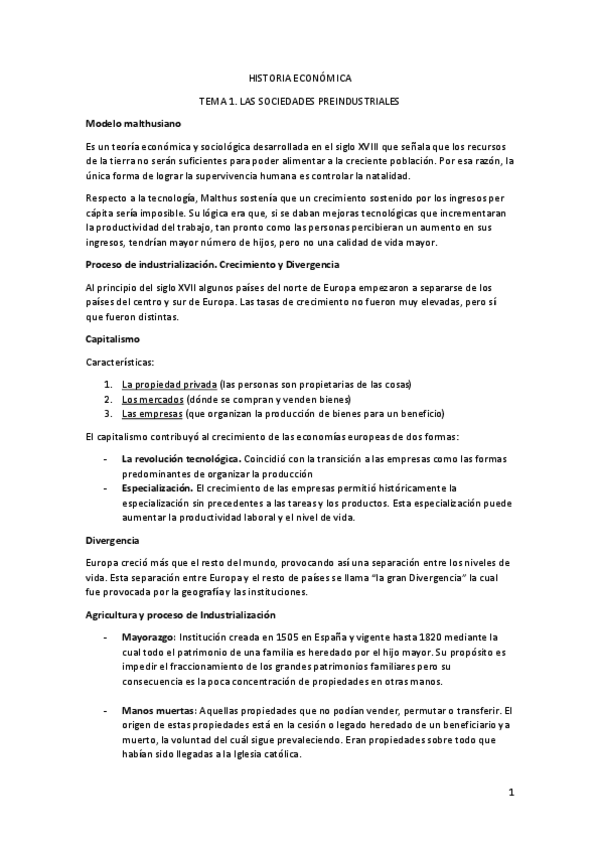 HISTORIA ECONÓMICA

TEMA 1. LAS SOCIEDADES PREINDUSTRIALES

Modelo malthusiano

Es un teoría económica y sociológica desarrollada en el siglo XVIII que señala que los recursos de la tierra no serán suficientes para poder alimentar a la creciente población. Por esa razón, la única forma de lograr la supervivencia humana es controlar la natalidad.

Respecto a la tecnología, Malthus sostenía que un crecimiento sostenido por los ingresos per cápita sería imposible. Su lógica era que, si se daban mejoras tecnológicas que incrementaran la productividad del trabajo, tan pronto como las personas percibieran un aumento en sus ingresos, tendrían mayor número de hijos, pero no una calidad de vida mayor.

Proceso de industrialización. Crecimiento y Divergencia

Al principio del siglo XVII algunos países del norte de Europa empezaron a separarse de los países del centro y sur de Europa. Las tasas de crecimiento no fueron muy elevadas, pero sí que fueron distintas.

Capitalismo

Características:

1. La propiedad privada (las personas son propietarias de las cosas)
2. Los mercados (dónde se compran y venden bienes)
3. Las empresas (que organizan la producción de bienes para un beneficio)

El capitalismo contribuyó al crecimiento de las economías europeas de dos formas:

- La revolución tecnológica. Coincidió con la transición a las empresas como las formas predominantes de organizar la producción
- Especialización. El crecimiento de las empresas permitió históricamente la especialización sin precedentes a las tareas y los productos. Esta especialización puede aumentar la productividad laboral y el nivel de vida.

Divergencia

Europa creció más que el resto del mundo, provocando así una separación entre los niveles de vida. Esta separación entre Europa y el resto de países se llama "la gran Divergencia" la cual fue provocada por la geografía y las instituciones.

Agricultura y proceso de Industrialización

- Mayorazgo: Institución creada en 1505 en España y vigente hasta 1820 mediante la cual todo el patrimonio de una familia es heredado por el hijo mayor. Su propósito es impedir el fraccionamiento de los grandes patrimonios familiares pero su consecuencia es la poca concentración de propiedades en otras manos.

- Manos muertas: Aquellas propiedades que no podían vender, permutar o transferir. El origen de estas propiedades está en la cesión o legado heredado de un beneficiario y a muerto, la voluntad del cuál sigue prevaleciendo. Eran propiedades sobre todo que habían sido llegadas a la Iglesia católica.

1